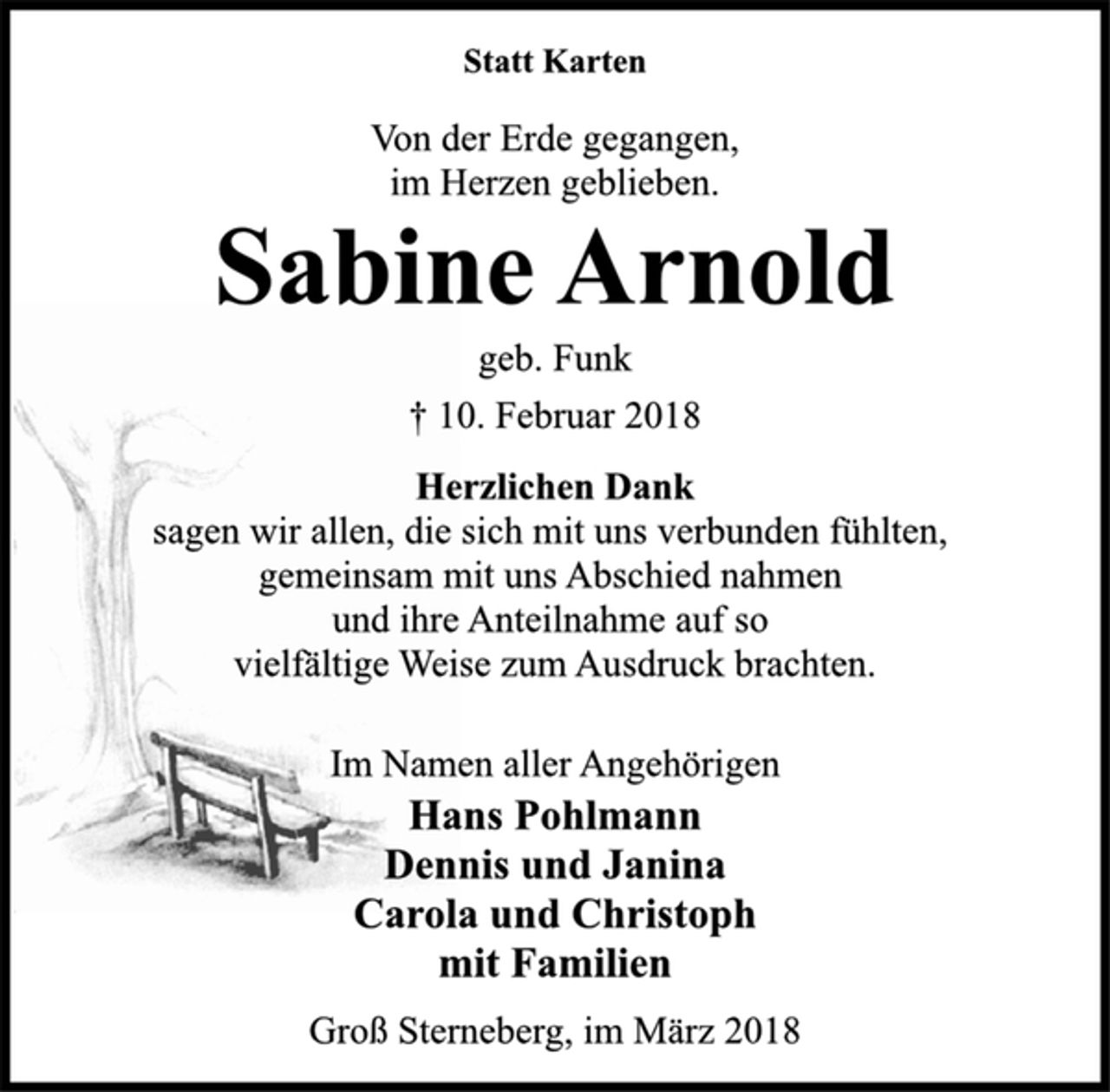 Statt Karten

Von der Erde gegangen,
im Herzen geblieben.

Sabine Arnold

geb. Funk

† 10. Februar 2018

Herzlichen Dank
sagen wir allen, die sich mit uns verbunden fühlten, gemeinsam mit uns Abschied nahmen und ihre Anteilnahme auf so vielfältige Weise zum Ausdruck brachten.

Im Namen aller Angehörigen
Hans Pohlmann
Dennis und Janina
Carola und Christoph
mit Familien

Groß Sterneberg, im März 2018